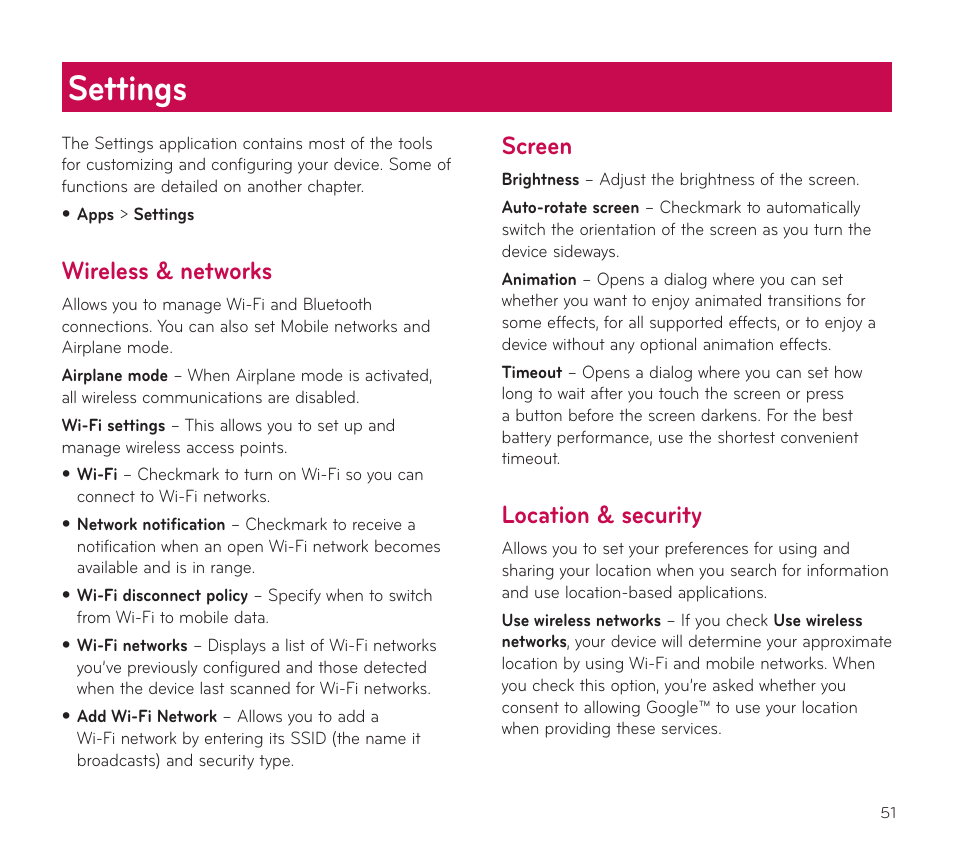 Settings

The Settings application contains most of the tools for customizing and configuring your device. Some of functions are detailed on another chapter.

• Apps > Settings

Wireless & networks

Allows you to manage Wi-Fi and Bluetooth connections. You can also set Mobile networks and Airplane mode.

Airplane mode – When Airplane mode is activated, all wireless communications are disabled.

Wi-Fi settings – This allows you to set up and manage wireless access points.

• Wi-Fi – Checkmark to turn on Wi-Fi so you can connect to Wi-Fi networks.

• Network notification – Checkmark to receive a notification when an open Wi-Fi network becomes available and is in range.

• Wi-Fi disconnect policy – Specify when to switch from Wi-Fi to mobile data.

• Wi-Fi networks – Displays a list of Wi-Fi networks you've previously configured and those detected when the device last scanned for Wi-Fi networks.

• Add Wi-Fi Network – Allows you to add a Wi-Fi network by entering its SSID (the name it broadcasts) and security type.

Screen

Brightness – Adjust the brightness of the screen.

Auto-rotate screen – Checkmark to automatically switch the orientation of the screen as you turn the device sideways.

Animation – Opens a dialog where you can set whether you want to enjoy animated transitions for some effects, for all supported effects, or to enjoy a device without any optional animation effects.

Timeout – Opens a dialog where you can set how long to wait after you touch the screen or press a button before the screen darkens. For the best battery performance, use the shortest convenient timeout.

Location & security

Allows you to set your preferences for using and sharing your location when you search for information and use location-based applications.

Use wireless networks – If you check Use wireless networks, your device will determine your approximate location by using Wi-Fi and mobile networks. When you check this option, you're asked whether you consent to allowing Google™ to use your location when providing these services.

51